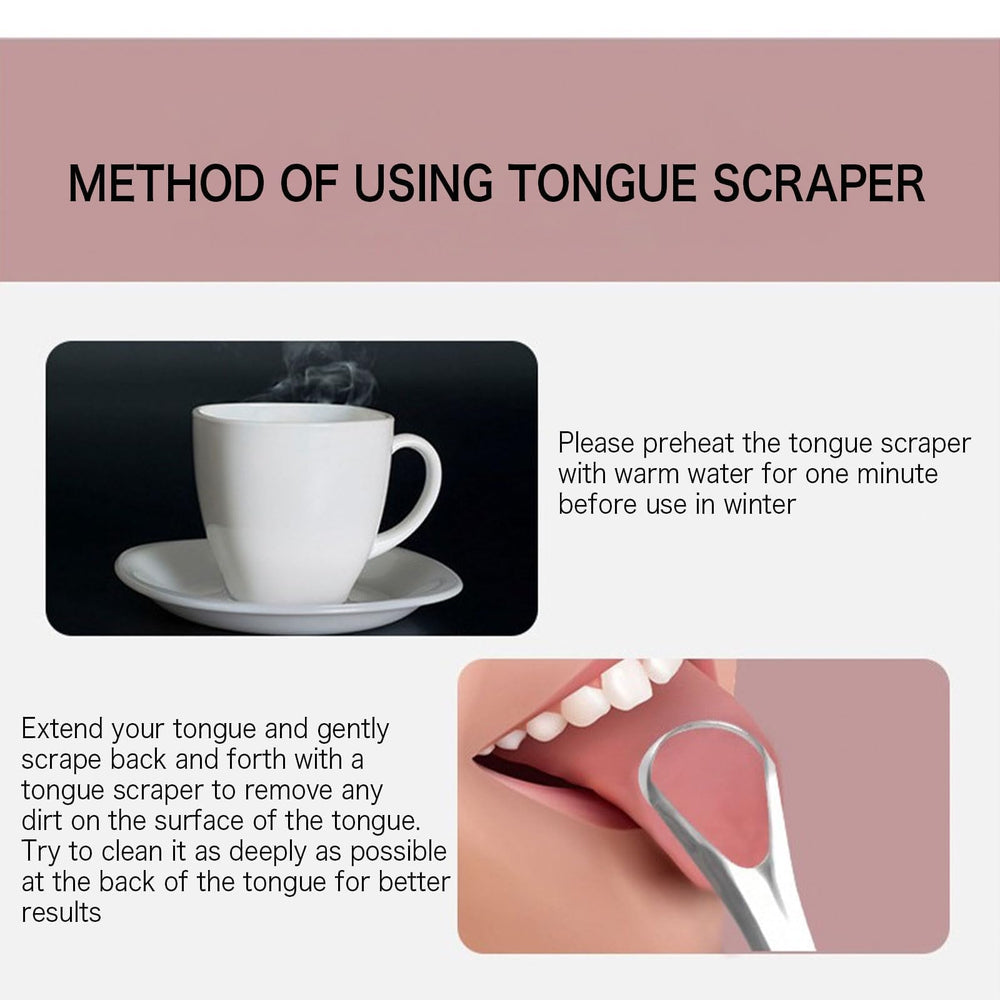 METHOD OF USING TONGUE SCRAPER

Please preheat the tongue scraper with warm water for one minute before use in winter

Extend your tongue and gently scrape back and forth with a tongue scraper to remove any dirt on the surface of the tongue. Try to clean it as deeply as possible at the back of the tongue for better results